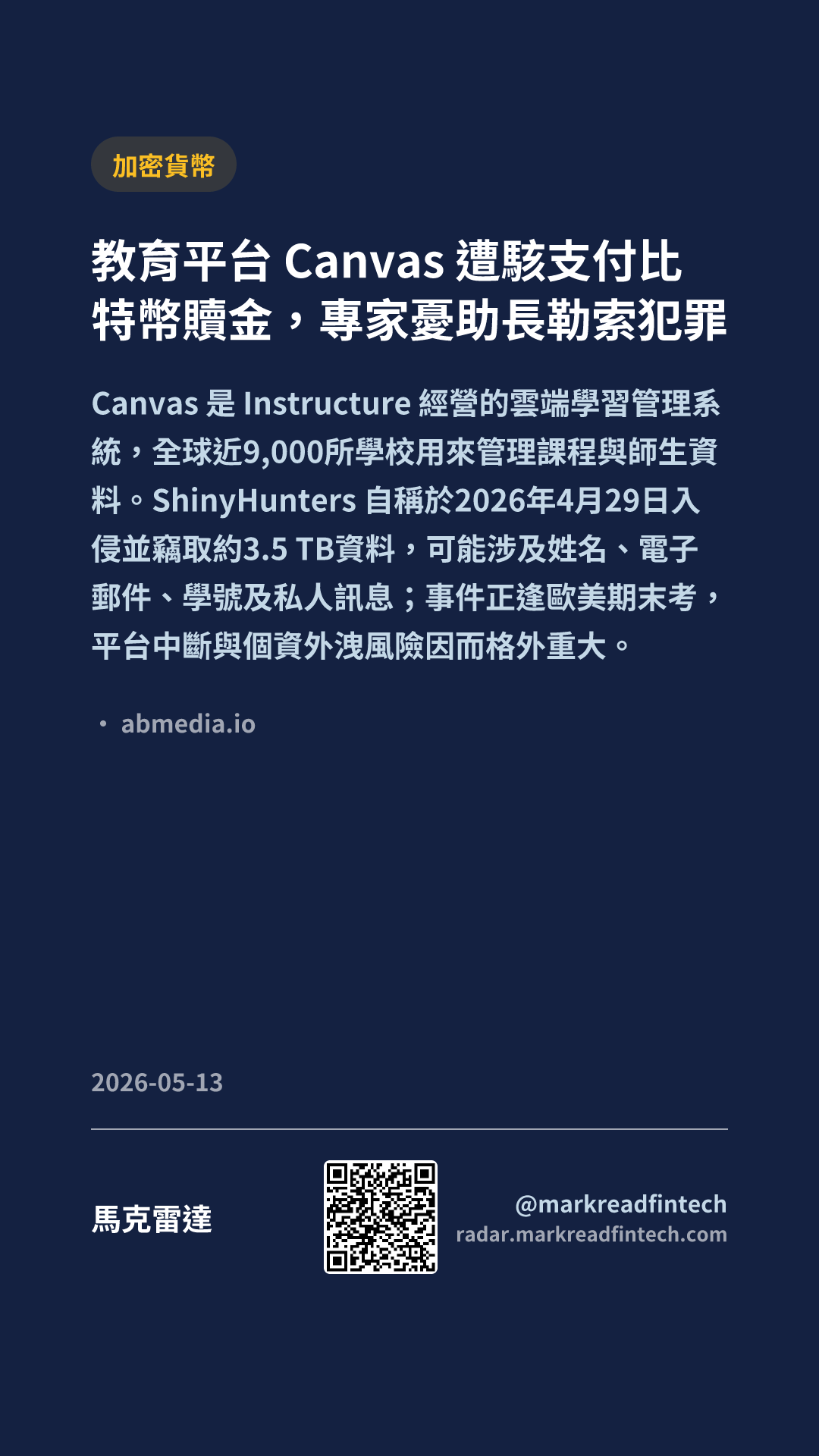 加密貨幣

教育平台Canvas遭駭支付比特幣贖金，專家憂助長勒索犯罪

Canvas是Instructure經營的雲端學習管理系統，全球近9,000所學校用來管理課程與師生資料。ShinyHunters自稱於2026年4月29日入侵並竊取約3.5 TB資料，可能涉及姓名、電子郵件、學號及私人訊息；事件正逢歐美期末考，平台中斷與個資外洩風險因而格外重大。

• abmedia.io

2026-05-13

馬克雷達

@markreadfintech
radar.markreadfintech.com